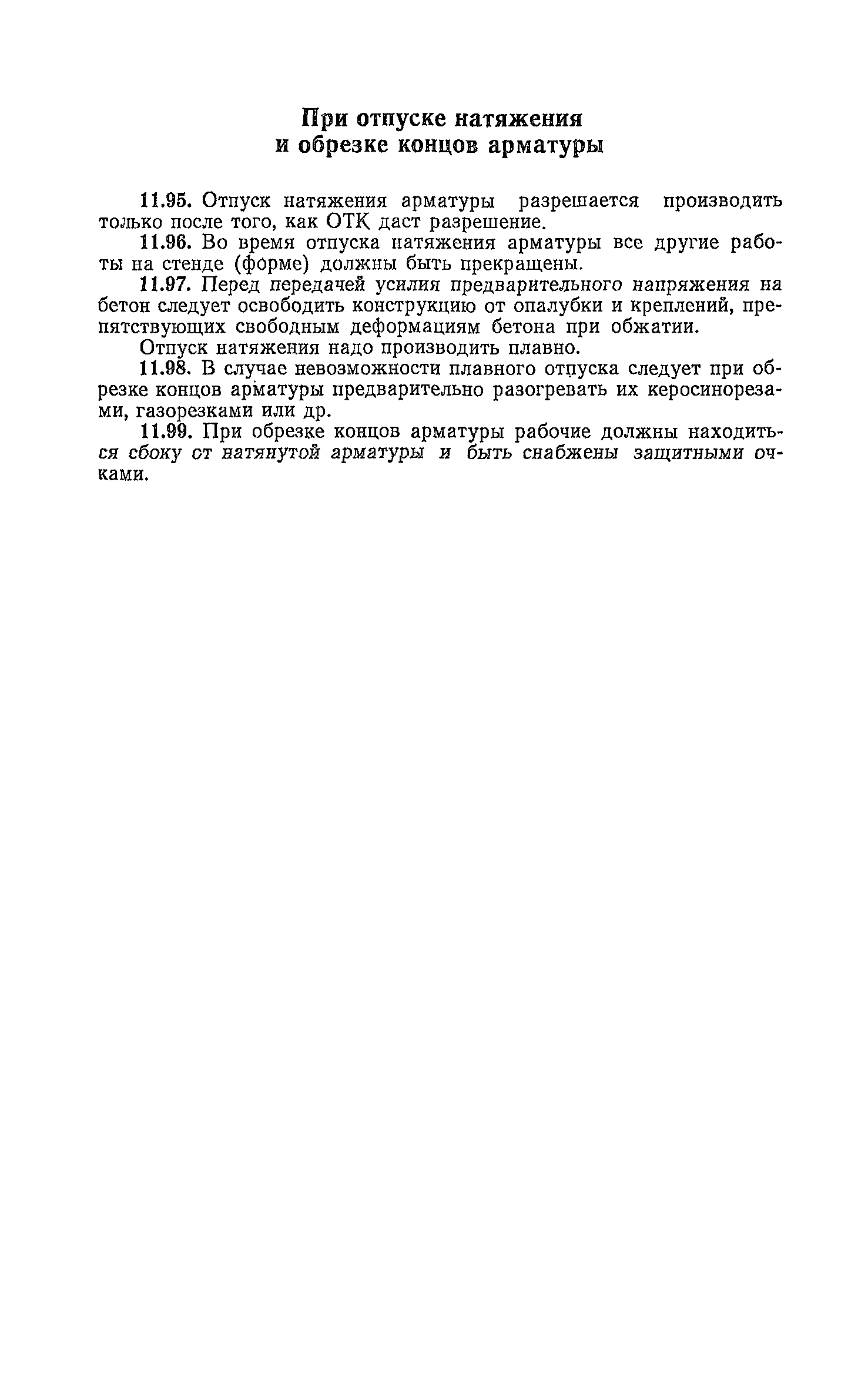 При отпуске натяжения
и обрезке концов арматуры

11.95. Отпуск натяжения арматуры разрешается производить только после того, как ОТК даст разрешение.

11.96. Во время отпуска натяжения арматуры все другие работы на стенде (форме) должны быть прекращены.

11.97. Перед передачей усилия предварительного напряжения на бетон следует освободить конструкцию от опалубки и креплений, препятствующих свободным деформациям бетона при обжатии.

Отпуск натяжения надо производить плавно.

11.98. В случае невозможности плавного отпуска следует при обрезке концов арматуры предварительно разогревать их керосинорезами, газорезками или др.

11.99. При обрезке концов арматуры рабочие должны находиться сбоку от натянутой арматуры и быть снабжены защитными очками.